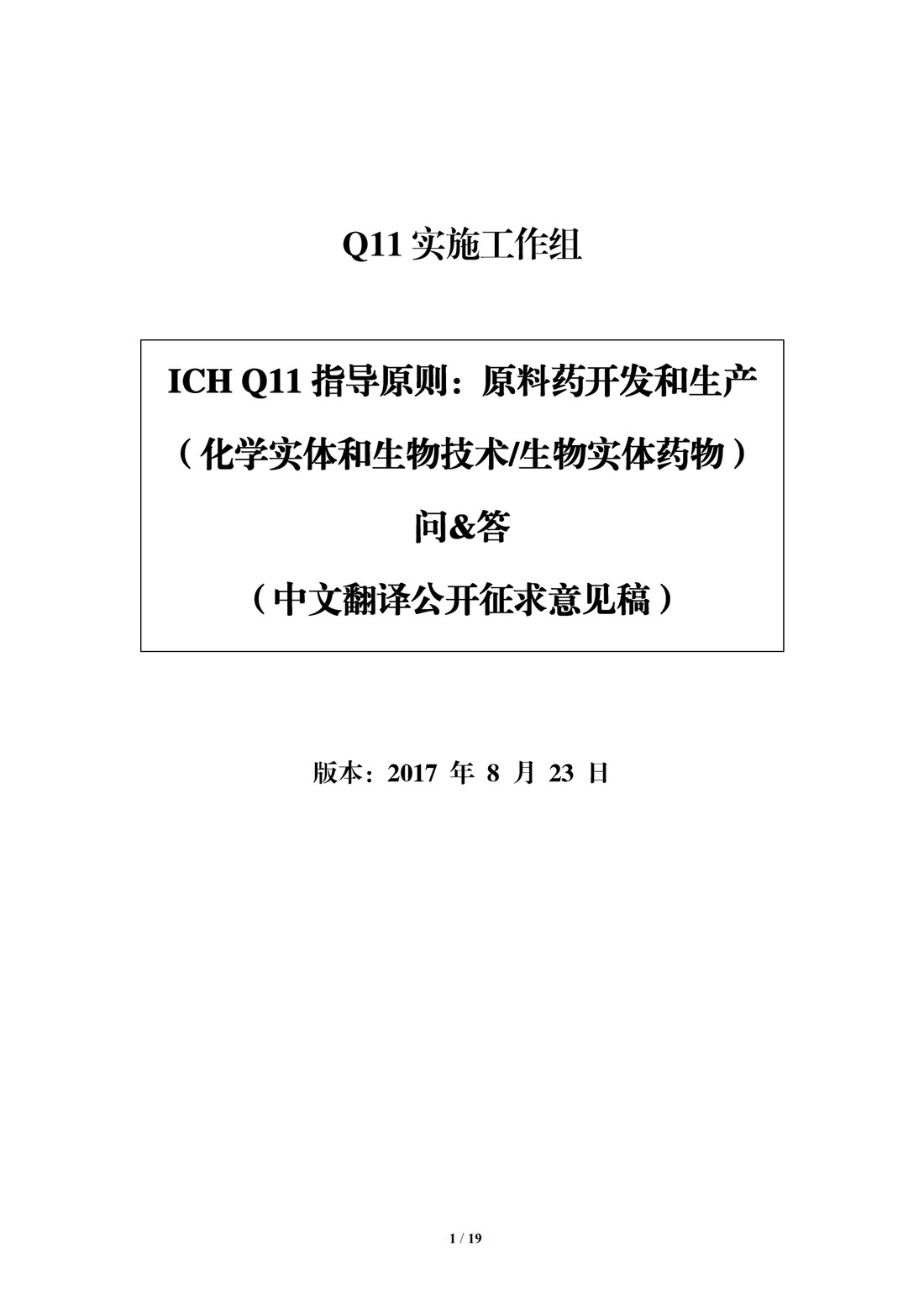 Q11 实施工作组

ICH Q11 指导原则：原料药开发和生产

（化学实体和生物技术/生物实体药物）

问&答

（中文翻译公开征求意见稿）

版本：2017 年 8 月 23 日

1 / 19